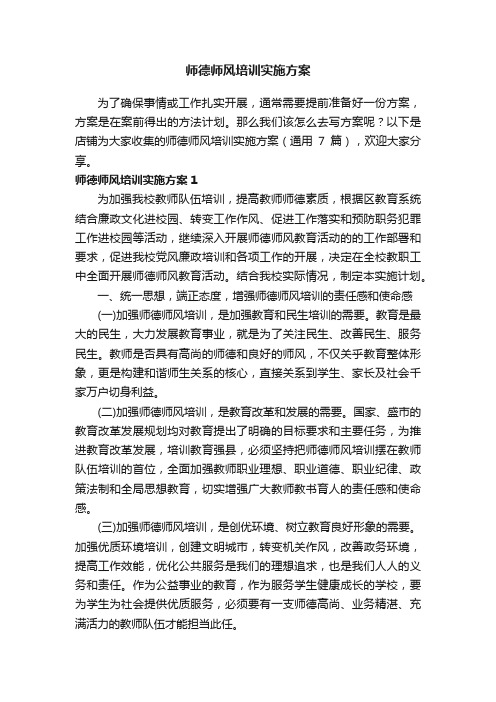 师德师风培训实施方案

为了确保事情或工作扎实开展，通常需要提前准备好一份方案，方案是在案前得出的方法计划。那么我们该怎么去写方案呢？以下是店铺为大家收集的师德师风培训实施方案（通用 7 篇），欢迎大家分享。

师德师风培训实施方案 1

为加强我校教师队伍培训，提高教师师德素质，根据区教育系统结合廉政文化进校园、转变工作作风、促进工作落实和预防职务犯罪工作进校园等活动，继续深入开展师德师风教育活动的的工作部署和要求，促进我校党风廉政培训和各项工作的开展，决定在全校教职工中全面开展师德师风教育活动。结合我校实际情况，制定本实施计划。

一、统一思想，端正态度，增强师德师风培训的责任感和使命感

(一)加强师德师风培训，是加强教育和民生培训的需要。教育是最大的民生，大力发展教育事业，就是为了关注民生、改善民生、服务民生。教师是否具有高尚的师德和良好的师风，不仅关乎教育整体形象，更是构建和谐师生关系的核心，直接关系到学生、家长及社会千家万户切身利益。

(二)加强师德师风培训，是教育改革和发展的需要。国家、盛市的教育改革发展规划均对教育提出了明确的目标要求和主要任务，为推进教育改革发展，培训教育强县，必须坚持把师德师风培训摆在教师队伍培训的首位，全面加强教师职业理想、职业道德、职业纪律、政策法制和全局思想教育，切实增强广大教师教书育人的责任感和使命感。

(三)加强师德师风培训，是创优环境、树立教育良好形象的需要。加强优质环境培训，创建文明城市，转变机关作风，改善政务环境，提高工作效能，优化公共服务是我们的理想追求，也是我们人人的义务和责任。作为公益事业的教育，作为服务学生健康成长的学校，要为学生为社会提供优质服务，必须要有一支师德高尚、业务精湛、充满活力的教师队伍才能担当此任。